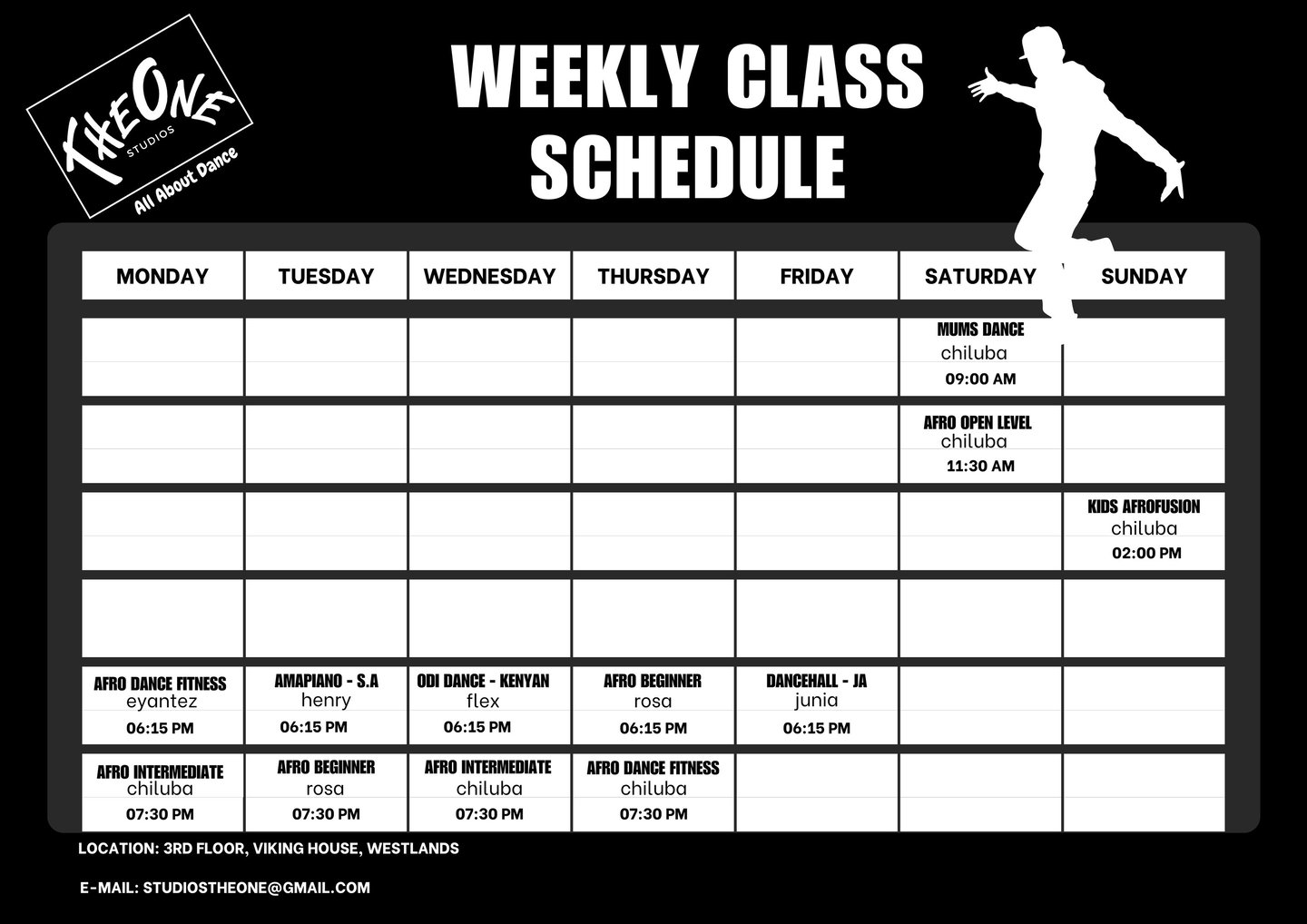 THEONE STUDIOS
All About Dance

WEEKLY CLASS SCHEDULE

| MONDAY | TUESDAY | WEDNESDAY | THURSDAY | FRIDAY | SATURDAY | SUNDAY |
|---|---|---|---|---|---|---|
| | | | | | MUMS DANCE chiluba 09:00 AM | |
| | | | | | AFRO OPEN LEVEL chiluba 11:30 AM | |
| | | | | | | KIDS AFROFUSION chiluba 02:00 PM |
| | | | | | | |
| AFRO DANCE FITNESS eyantez 06:15 PM | AMAPIANO - S.A henry 06:15 PM | ODI DANCE - KENYAN flex 06:15 PM | AFRO BEGINNER rosa 06:15 PM | DANCEHALL - JA junia 06:15 PM | | |
| AFRO INTERMEDIATE chiluba 07:30 PM | AFRO BEGINNER rosa 07:30 PM | AFRO INTERMEDIATE chiluba 07:30 PM | AFRO DANCE FITNESS chiluba 07:30 PM | | | |

LOCATION: 3RD FLOOR, VIKING HOUSE, WESTLANDS

E-MAIL: STUDIOSTHEONE@GMAIL.COM